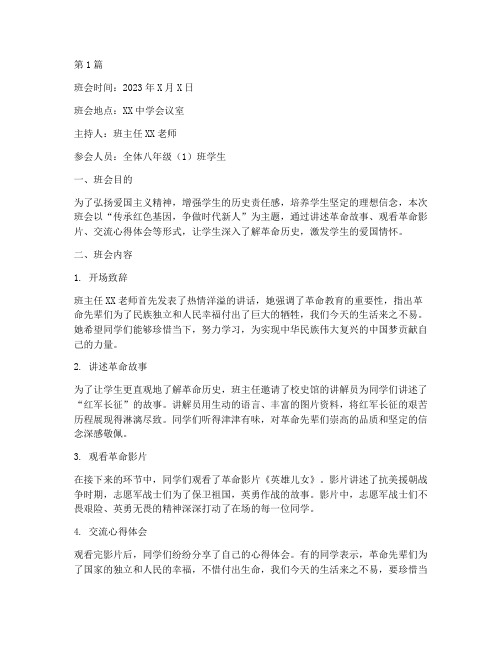 第1篇

班会时间：2023年X月X日

班会地点：XX中学会议室

主持人：班主任XX老师

参会人员：全体八年级（1）班学生

一、班会目的

为了弘扬爱国主义精神，增强学生的历史责任感，培养学生坚定的理想信念，本次班会以“传承红色基因，争做时代新人”为主题，通过讲述革命故事、观看革命影片、交流心得体会等形式，让学生深入了解革命历史，激发学生的爱国情怀。

二、班会内容

1. 开场致辞

班主任XX老师首先发表了热情洋溢的讲话，她强调了革命教育的重要性，指出革命先辈们为了民族独立和人民幸福付出了巨大的牺牲，我们今天的生活来之不易。她希望同学们能够珍惜当下，努力学习，为实现中华民族伟大复兴的中国梦贡献自己的力量。

2. 讲述革命故事

为了让学生更直观地了解革命历史，班主任邀请了校史馆的讲解员为同学们讲述了“红军长征”的故事。讲解员用生动的语言、丰富的图片资料，将红军长征的艰苦历程展现得淋漓尽致。同学们听得津津有味，对革命先辈们崇高的品质和坚定的信念深感敬佩。

3. 观看革命影片

在接下来的环节中，同学们观看了革命影片《英雄儿女》。影片讲述了抗美援朝战争时期，志愿军战士们为了保卫祖国，英勇作战的故事。影片中，志愿军战士们不畏艰险、英勇无畏的精神深深打动了在场的每一位同学。

4. 交流心得体会

观看完影片后，同学们纷纷分享了自己的心得体会。有的同学表示，革命先辈们为了国家的独立和人民的幸福，不惜付出生命，我们今天的生活来之不易，要珍惜当